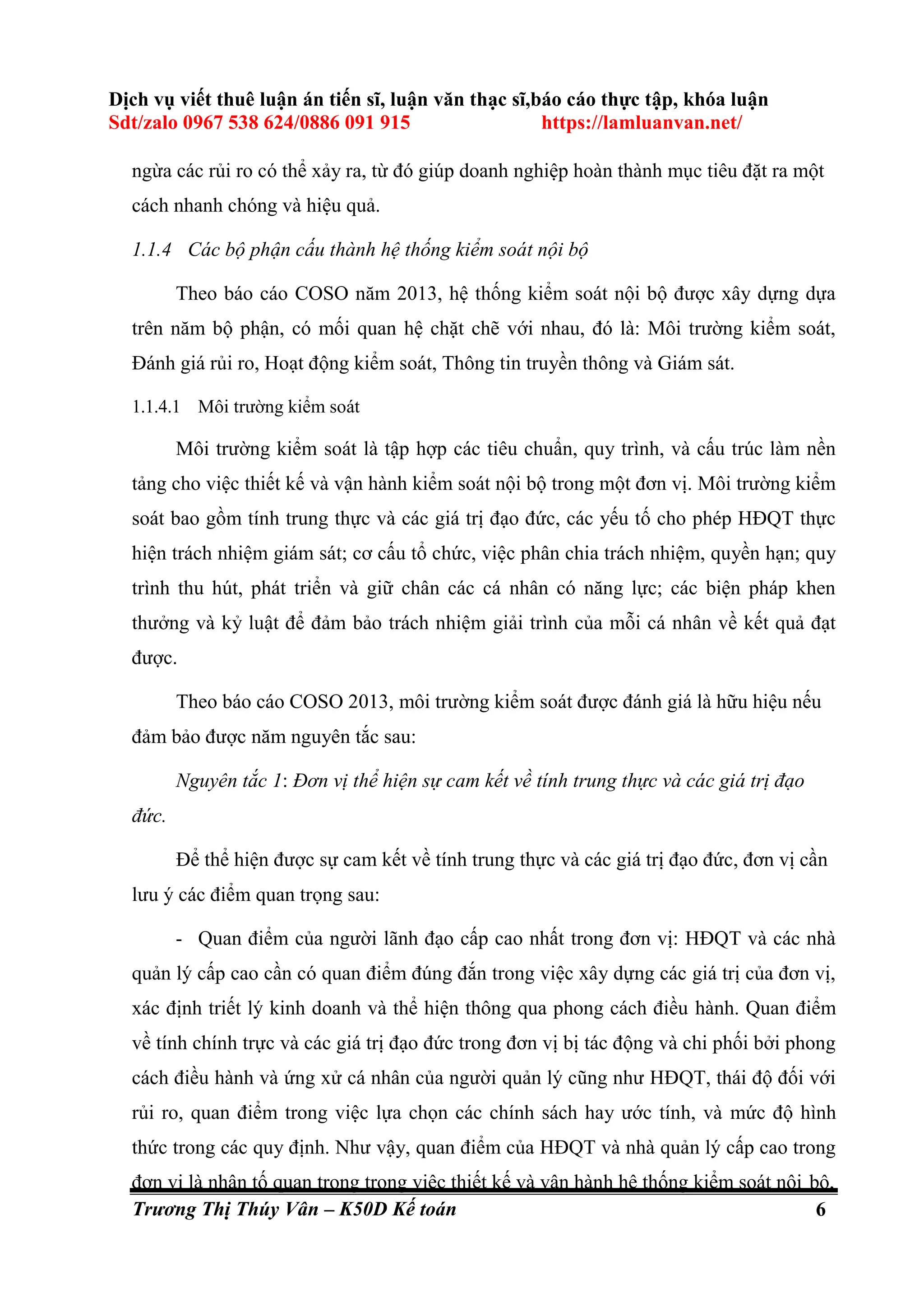 Dịch vụ viết thuê luận án tiến sĩ, luận văn thạc sĩ,báo cáo thực tập, khóa luận
Sdt/zalo 0967 538 624/0886 091 915 https://lamluanvan.net/

ngừa các rủi ro có thể xảy ra, từ đó giúp doanh nghiệp hoàn thành mục tiêu đặt ra một cách nhanh chóng và hiệu quả.

1.1.4 Các bộ phận cấu thành hệ thống kiểm soát nội bộ

Theo báo cáo COSO năm 2013, hệ thống kiểm soát nội bộ được xây dựng dựa trên năm bộ phận, có mối quan hệ chặt chẽ với nhau, đó là: Môi trường kiểm soát, Đánh giá rủi ro, Hoạt động kiểm soát, Thông tin truyền thông và Giám sát.

1.1.4.1 Môi trường kiểm soát

Môi trường kiểm soát là tập hợp các tiêu chuẩn, quy trình, và cấu trúc làm nền tảng cho việc thiết kế và vận hành kiểm soát nội bộ trong một đơn vị. Môi trường kiểm soát bao gồm tính trung thực và các giá trị đạo đức, các yếu tố cho phép HĐQT thực hiện trách nhiệm giám sát; cơ cấu tổ chức, việc phân chia trách nhiệm, quyền hạn; quy trình thu hút, phát triển và giữ chân các cá nhân có năng lực; các biện pháp khen thưởng và kỷ luật để đảm bảo trách nhiệm giải trình của mỗi cá nhân về kết quả đạt được.

Theo báo cáo COSO 2013, môi trường kiểm soát được đánh giá là hữu hiệu nếu đảm bảo được năm nguyên tắc sau:

Nguyên tắc 1: Đơn vị thể hiện sự cam kết về tính trung thực và các giá trị đạo đức.

Để thể hiện được sự cam kết về tính trung thực và các giá trị đạo đức, đơn vị cần lưu ý các điểm quan trọng sau:

- Quan điểm của người lãnh đạo cấp cao nhất trong đơn vị: HĐQT và các nhà quản lý cấp cao cần có quan điểm đúng đắn trong việc xây dựng các giá trị của đơn vị, xác định triết lý kinh doanh và thể hiện thông qua phong cách điều hành. Quan điểm về tính chính trực và các giá trị đạo đức trong đơn vị bị tác động và chi phối bởi phong cách điều hành và ứng xử cá nhân của người quản lý cũng như HĐQT, thái độ đối với rủi ro, quan điểm trong việc lựa chọn các chính sách hay ước tính, và mức độ hình thức trong các quy định. Như vậy, quan điểm của HĐQT và nhà quản lý cấp cao trong đơn vị là nhân tố quan trọng trong việc thiết kế và vận hành hệ thống kiểm soát nội bộ.

Trương Thị Thúy Vân – K50D Kế toán 6